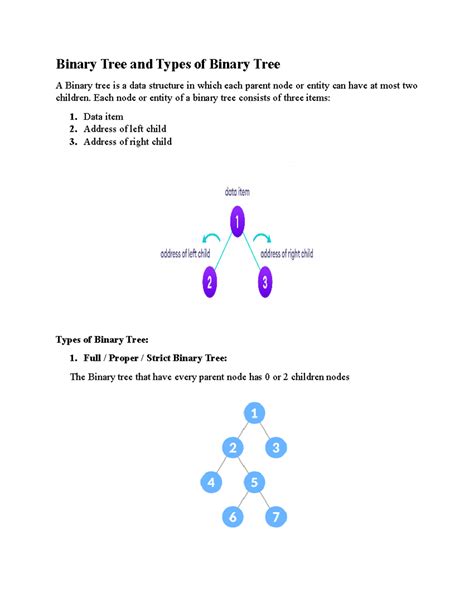 Binary Tree and Types of Binary Tree

A Binary tree is a data structure in which each parent node or entity can have at most two children. Each node or entity of a binary tree consists of three items:

1. Data item
2. Address of left child
3. Address of right child

data item

1

address of left child

address of right child

2

3

Types of Binary Tree:

1. Full / Proper / Strict Binary Tree:

The Binary tree that have every parent node has 0 or 2 children nodes

1

2

3

4

5

6

7